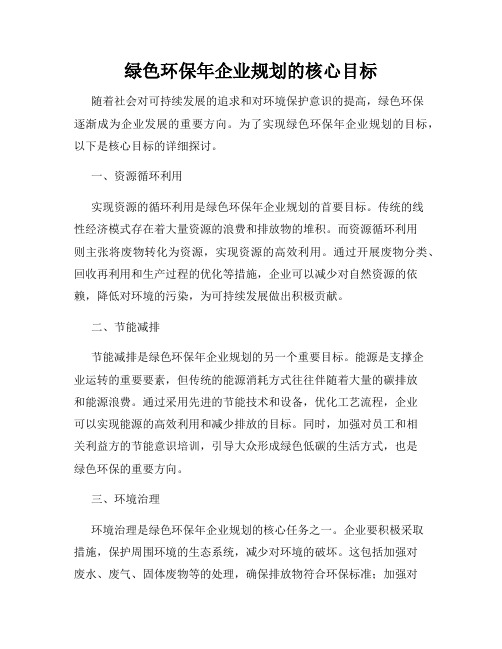 绿色环保年企业规划的核心目标

随着社会对可持续发展的追求和对环境保护意识的提高，绿色环保逐渐成为企业发展的重要方向。为了实现绿色环保年企业规划的目标，以下是核心目标的详细探讨。

一、资源循环利用

实现资源的循环利用是绿色环保年企业规划的首要目标。传统的线性经济模式存在着大量资源的浪费和排放物的堆积。而资源循环利用则主张将废物转化为资源，实现资源的高效利用。通过开展废物分类、回收再利用和生产过程的优化等措施，企业可以减少对自然资源的依赖，降低对环境的污染，为可持续发展做出积极贡献。

二、节能减排

节能减排是绿色环保年企业规划的另一个重要目标。能源是支撑企业运转的重要要素，但传统的能源消耗方式往往伴随着大量的碳排放和能源浪费。通过采用先进的节能技术和设备，优化工艺流程，企业可以实现能源的高效利用和减少排放的目标。同时，加强对员工和相关利益方的节能意识培训，引导大众形成绿色低碳的生活方式，也是绿色环保的重要方向。

三、环境治理

环境治理是绿色环保年企业规划的核心任务之一。企业要积极采取措施，保护周围环境的生态系统，减少对环境的破坏。这包括加强对废水、废气、固体废物等的处理，确保排放物符合环保标准；加强对